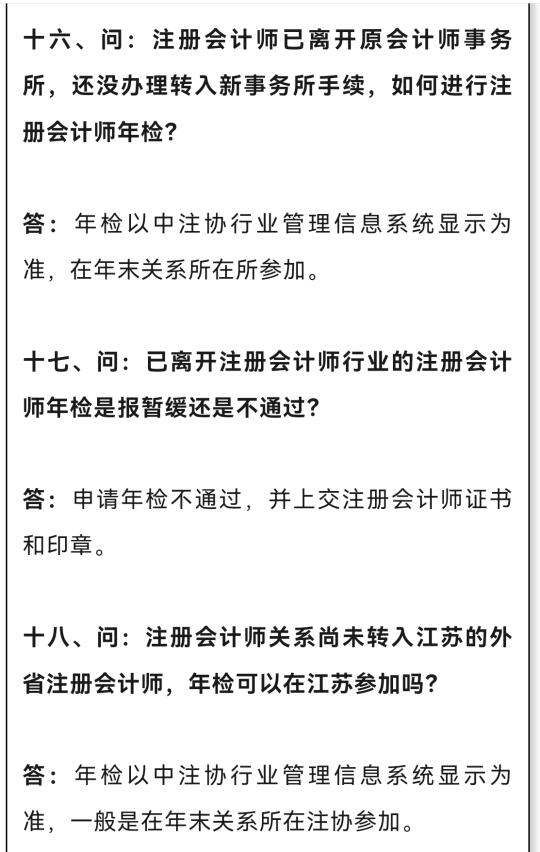 十六、问：注册会计师已离开原会计师事务所，还没办理转入新事务所手续，如何进行注册会计师年检？

答：年检以中注协行业管理信息系统显示为准，在年末关系所在所参加。

十七、问：已离开注册会计师行业的注册会计师年检是报暂缓还是不通过？

答：申请年检不通过，并上交注册会计师证书和印章。

十八、问：注册会计师关系尚未转入江苏的外省注册会计师，年检可以在江苏参加吗？

答：年检以中注协行业管理信息系统显示为准，一般是在年末关系所在注协参加。